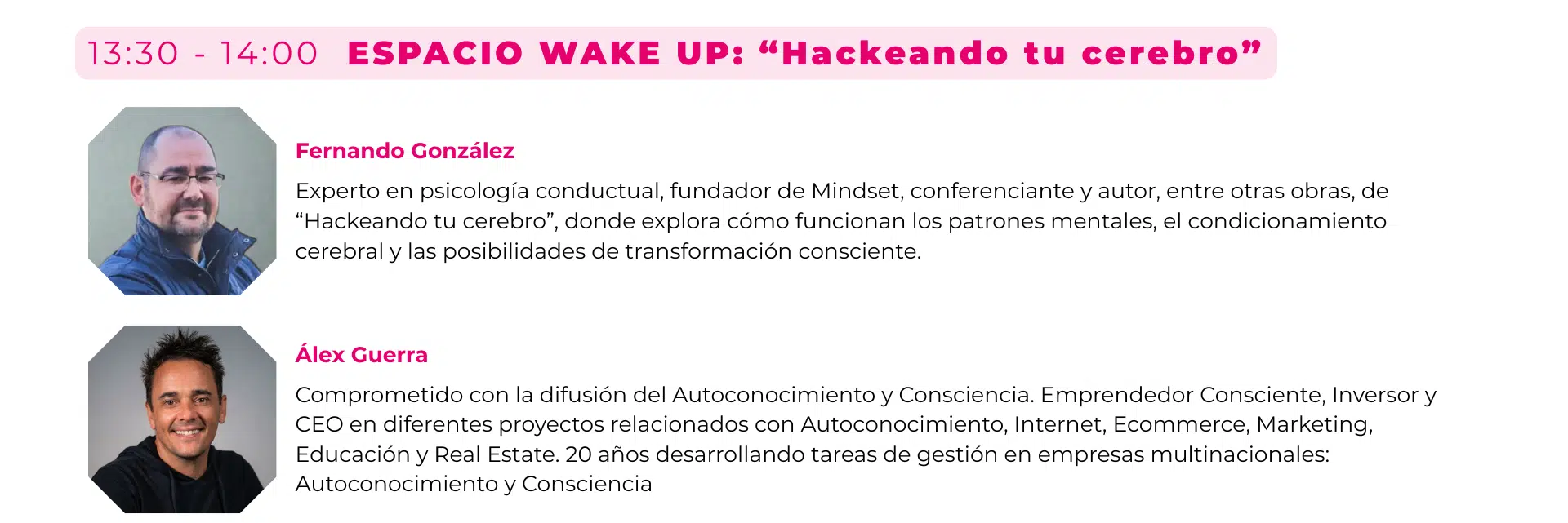 13:30 - 14:00 ESPACIO WAKE UP: “Hackeando tu cerebro”

Fernando González

Experto en psicología conductual, fundador de Mindset, conferenciante y autor, entre otras obras, de “Hackeando tu cerebro”, donde explora cómo funcionan los patrones mentales, el condicionamiento cerebral y las posibilidades de transformación consciente.

Álex Guerra

Comprometido con la difusión del Autoconocimiento y Consciencia. Emprendedor Consciente, Inversor y CEO en diferentes proyectos relacionados con Autoconocimiento, Internet, Ecommerce, Marketing, Educación y Real Estate. 20 años desarrollando tareas de gestión en empresas multinacionales: Autoconocimiento y Consciencia